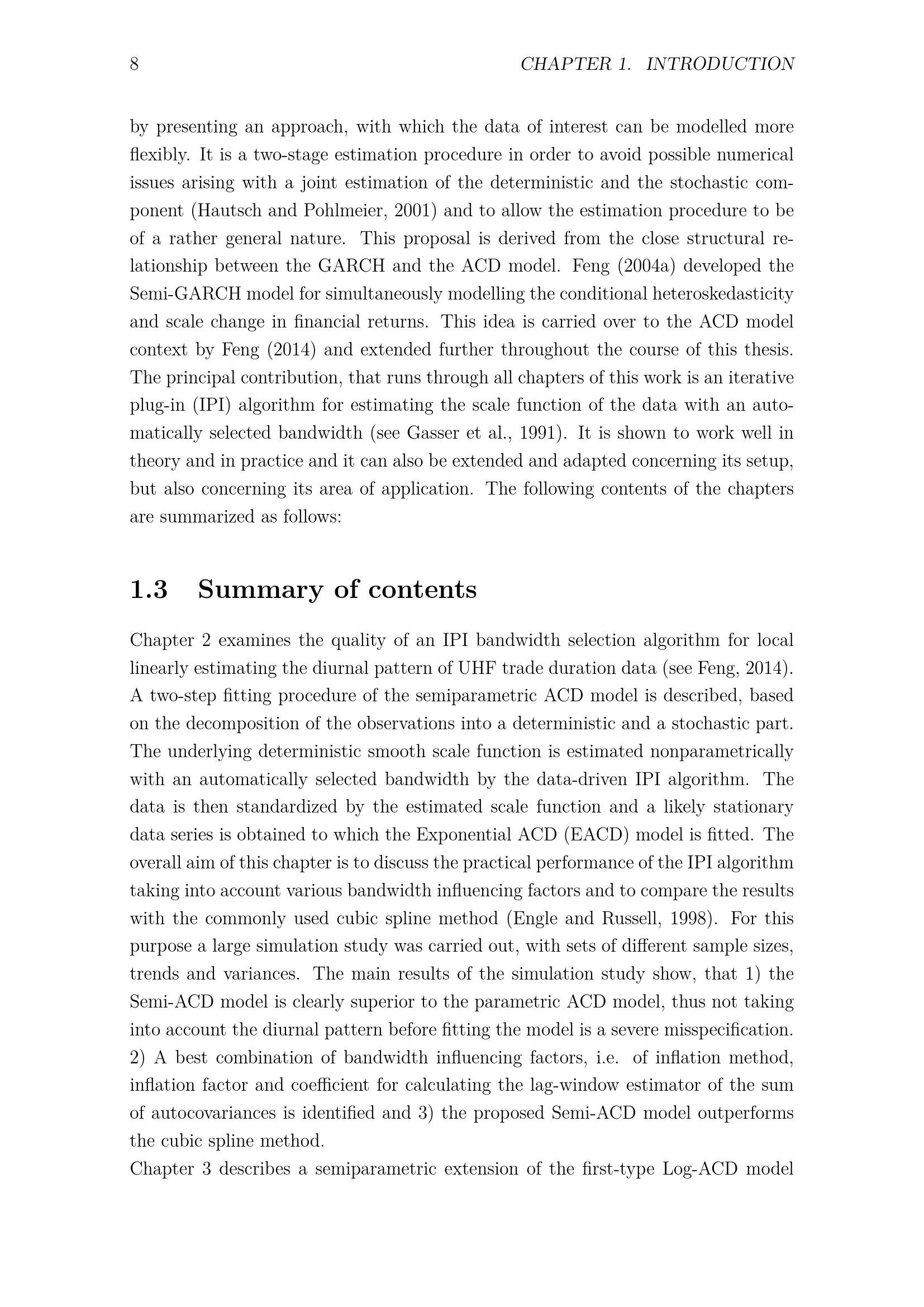 8 CHAPTER 1. INTRODUCTION

by presenting an approach, with which the data of interest can be modelled more flexibly. It is a two-stage estimation procedure in order to avoid possible numerical issues arising with a joint estimation of the deterministic and the stochastic component (Hautsch and Pohlmeier, 2001) and to allow the estimation procedure to be of a rather general nature. This proposal is derived from the close structural relationship between the GARCH and the ACD model. Feng (2004a) developed the Semi-GARCH model for simultaneously modelling the conditional heteroskedasticity and scale change in financial returns. This idea is carried over to the ACD model context by Feng (2014) and extended further throughout the course of this thesis. The principal contribution, that runs through all chapters of this work is an iterative plug-in (IPI) algorithm for estimating the scale function of the data with an automatically selected bandwidth (see Gasser et al., 1991). It is shown to work well in theory and in practice and it can also be extended and adapted concerning its setup, but also concerning its area of application. The following contents of the chapters are summarized as follows:

1.3 Summary of contents

Chapter 2 examines the quality of an IPI bandwidth selection algorithm for local linearly estimating the diurnal pattern of UHF trade duration data (see Feng, 2014). A two-step fitting procedure of the semiparametric ACD model is described, based on the decomposition of the observations into a deterministic and a stochastic part. The underlying deterministic smooth scale function is estimated nonparametrically with an automatically selected bandwidth by the data-driven IPI algorithm. The data is then standardized by the estimated scale function and a likely stationary data series is obtained to which the Exponential ACD (EACD) model is fitted. The overall aim of this chapter is to discuss the practical performance of the IPI algorithm taking into account various bandwidth influencing factors and to compare the results with the commonly used cubic spline method (Engle and Russell, 1998). For this purpose a large simulation study was carried out, with sets of different sample sizes, trends and variances. The main results of the simulation study show, that 1) the Semi-ACD model is clearly superior to the parametric ACD model, thus not taking into account the diurnal pattern before fitting the model is a severe misspecification. 2) A best combination of bandwidth influencing factors, i.e. of inflation method, inflation factor and coefficient for calculating the lag-window estimator of the sum of autocovariances is identified and 3) the proposed Semi-ACD model outperforms the cubic spline method.
Chapter 3 describes a semiparametric extension of the first-type Log-ACD model